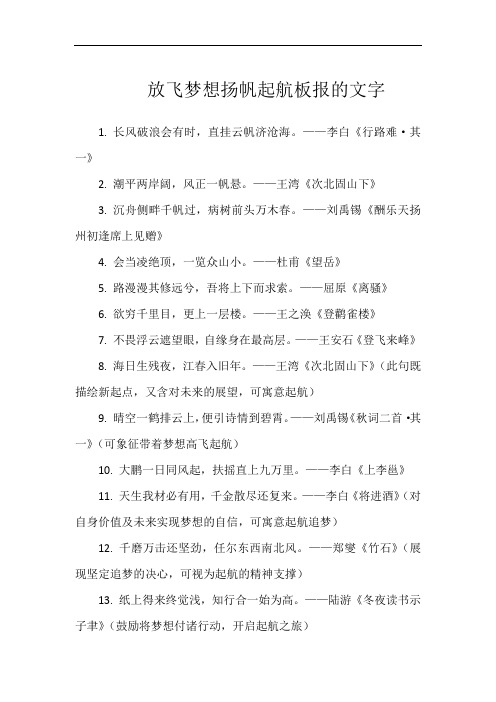 放飞梦想扬帆起航板报的文字

1. 长风破浪会有时，直挂云帆济沧海。——李白《行路难·其一》

2. 潮平两岸阔，风正一帆悬。——王湾《次北固山下》

3. 沉舟侧畔千帆过，病树前头万木春。——刘禹锡《酬乐天扬州初逢席上见赠》

4. 会当凌绝顶，一览众山小。——杜甫《望岳》

5. 路漫漫其修远兮，吾将上下而求索。——屈原《离骚》

6. 欲穷千里目，更上一层楼。——王之涣《登鹳雀楼》

7. 不畏浮云遮望眼，自缘身在最高层。——王安石《登飞来峰》

8. 海日生残夜，江春入旧年。——王湾《次北固山下》（此句既描绘新起点，又含对未来的展望，可寓意起航）

9. 晴空一鹤排云上，便引诗情到碧霄。——刘禹锡《秋词二首·其一》（可象征带着梦想高飞起航）

10. 大鹏一日同风起，扶摇直上九万里。——李白《上李邕》

11. 天生我材必有用，千金散尽还复来。——李白《将进酒》（对自身价值及未来实现梦想的自信，可寓意起航追梦）

12. 千磨万击还坚劲，任尔东西南北风。——郑燮《竹石》（展现坚定追梦的决心，可视为起航的精神支撑）

13. 纸上得来终觉浅，知行合一始为高。——陆游《冬夜读书示子聿》（鼓励将梦想付诸行动，开启起航之旅）